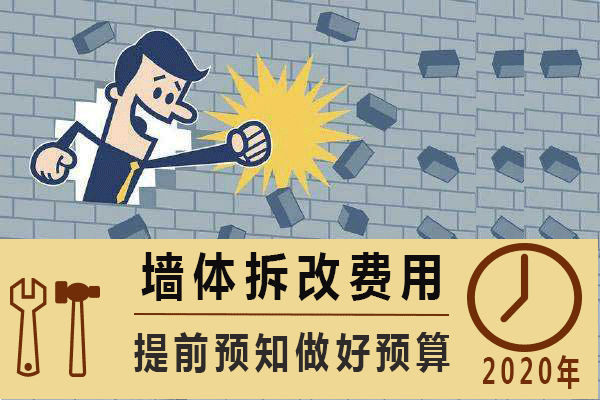 墙体拆改费用

提前预知做好预算

2020年